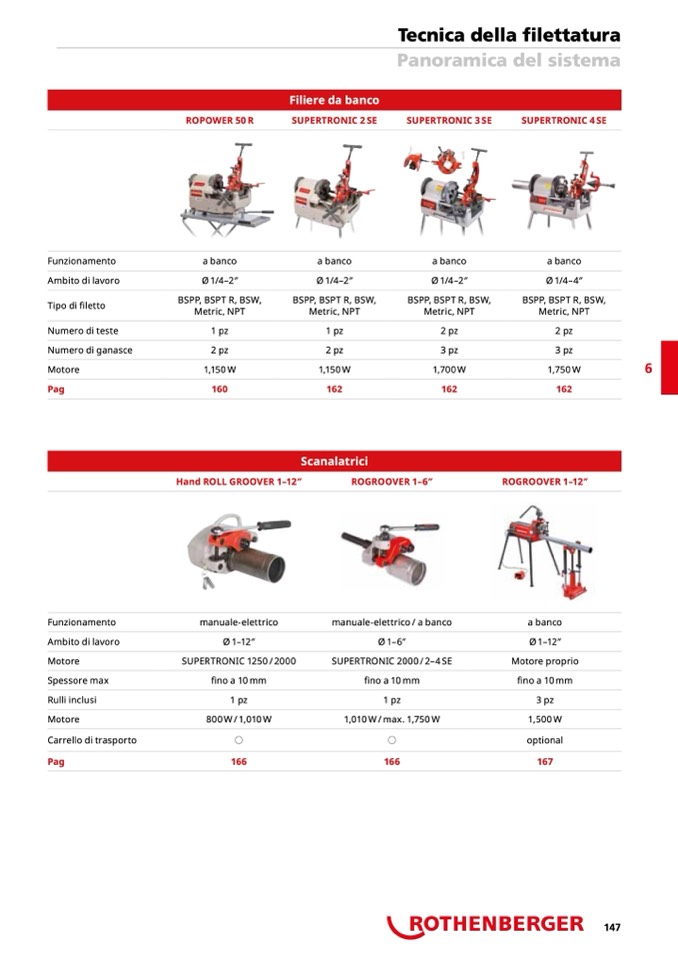 Tecnica della filettatura
Panoramica del sistema

Filiere da banco

| | ROPOWER 50 R | SUPERTRONIC 2 SE | SUPERTRONIC 3 SE | SUPERTRONIC 4 SE |
|---|---|---|---|---|
| Funzionamento | a banco | a banco | a banco | a banco |
| Ambito di lavoro | Ø 1/4–2″ | Ø 1/4–2″ | Ø 1/4–2″ | Ø 1/4–4″ |
| Tipo di filetto | BSPP, BSPT R, BSW, Metric, NPT | BSPP, BSPT R, BSW, Metric, NPT | BSPP, BSPT R, BSW, Metric, NPT | BSPP, BSPT R, BSW, Metric, NPT |
| Numero di teste | 1 pz | 1 pz | 2 pz | 2 pz |
| Numero di ganasce | 2 pz | 2 pz | 3 pz | 3 pz |
| Motore | 1,150 W | 1,150 W | 1,700 W | 1,750 W |
| Pag | 160 | 162 | 162 | 162 |

6

Scanalatrici

| | Hand ROLL GROOVER 1–12″ | ROGROOVER 1–6″ | ROGROOVER 1–12″ |
|---|---|---|---|
| Funzionamento | manuale-elettrico | manuale-elettrico / a banco | a banco |
| Ambito di lavoro | Ø 1–12″ | Ø 1–6″ | Ø 1–12″ |
| Motore | SUPERTRONIC 1250 / 2000 | SUPERTRONIC 2000 / 2–4 SE | Motore proprio |
| Spessore max | fino a 10 mm | fino a 10 mm | fino a 10 mm |
| Rulli inclusi | 1 pz | 1 pz | 3 pz |
| Motore | 800 W / 1,010 W | 1,010 W / max. 1,750 W | 1,500 W |
| Carrello di trasporto | ○ | ○ | optional |
| Pag | 166 | 166 | 167 |

ROTHENBERGER 147